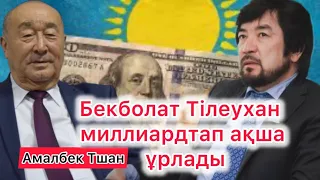 Бекболат Тілеухан миллиардтап ақша ұрлады

Амалбек Тшан